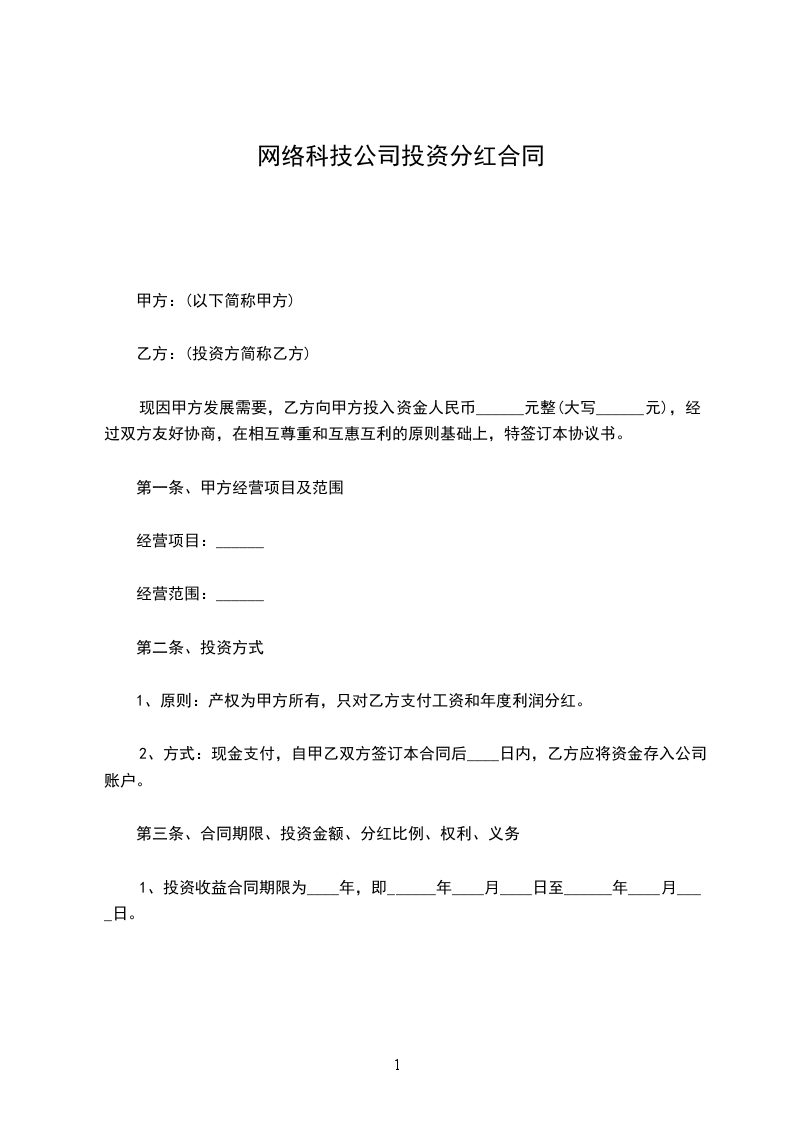 网络科技公司投资分红合同

甲方：(以下简称甲方)

乙方：(投资方简称乙方)

现因甲方发展需要，乙方向甲方投入资金人民币______元整(大写______元)，经过双方友好协商，在相互尊重和互惠互利的原则基础上，特签订本协议书。

第一条、甲方经营项目及范围

经营项目：______

经营范围：______

第二条、投资方式

1、原则：产权为甲方所有，只对乙方支付工资和年度利润分红。

2、方式：现金支付，自甲乙双方签订本合同后____日内，乙方应将资金存入公司账户。

第三条、合同期限、投资金额、分红比例、权利、义务

1、投资收益合同期限为____年，即______年____月____日至______年____月____日。

1